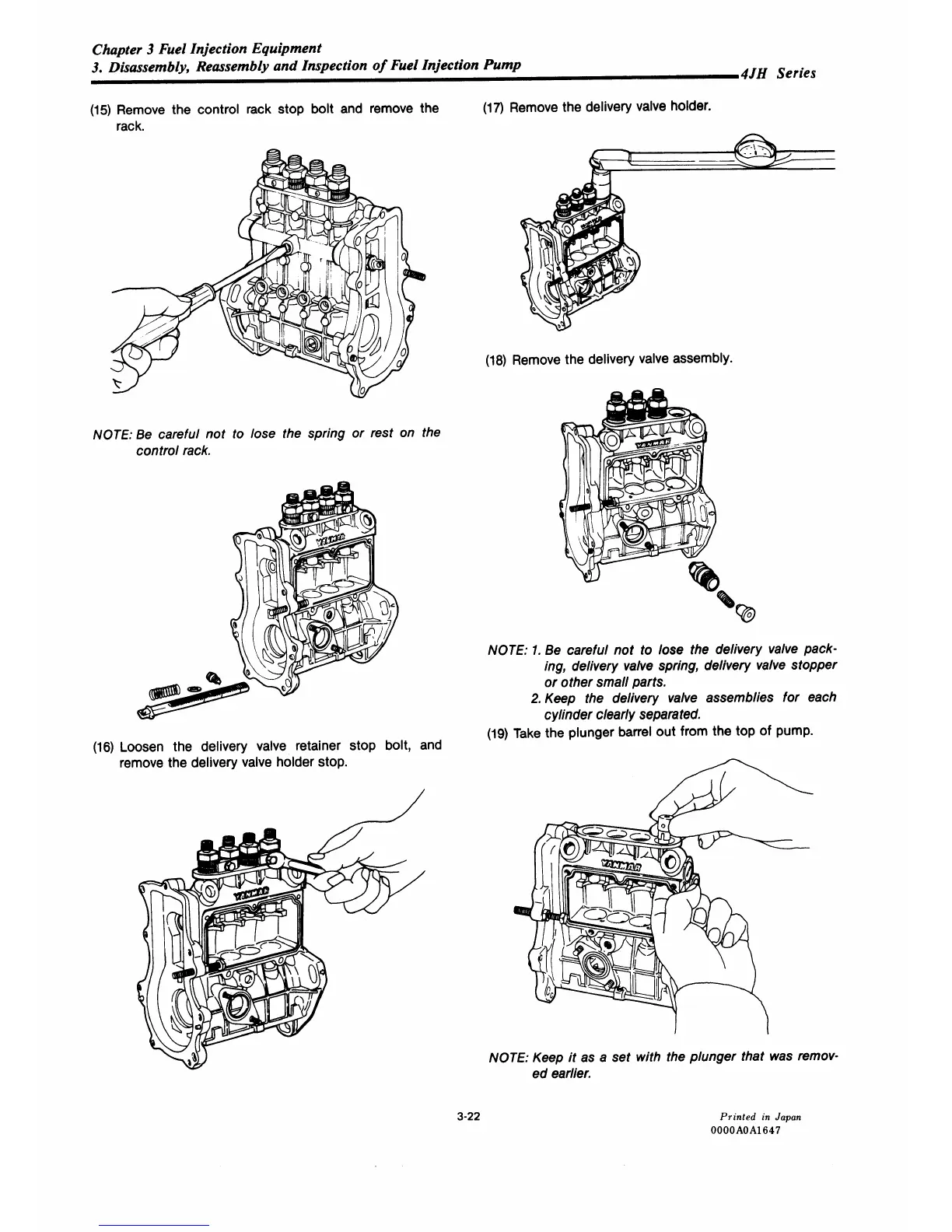 Chapter 3 Fuel Injection Equipment
3. Disassembly, Reassembly and Inspection of Fuel Injection Pump
4JH Series

(15) Remove the control rack stop bolt and remove the rack.

NOTE: Be careful not to lose the spring or rest on the control rack.

YANMAR

(16) Loosen the delivery valve retainer stop bolt, and remove the delivery valve holder stop.

YANMAR

(17) Remove the delivery valve holder.

(18) Remove the delivery valve assembly.

YANMAR

NOTE: 1. Be careful not to lose the delivery valve packing, delivery valve spring, delivery valve stopper or other small parts.
2. Keep the delivery valve assemblies for each cylinder clearly separated.

(19) Take the plunger barrel out from the top of pump.

YANMAR

NOTE: Keep it as a set with the plunger that was removed earlier.

3-22

Printed in Japan
0000A0A1647